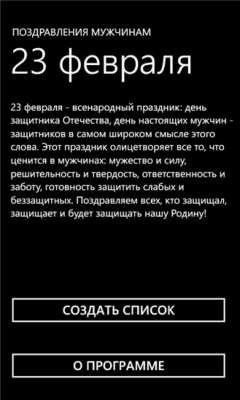 ПОЗДРАВЛЕНИЯ МУЖЧИНАМ

23 февраля

23 февраля - всенародный праздник: день защитника Отечества, день настоящих мужчин - защитников в самом широком смысле этого слова. Этот праздник олицетворяет все то, что ценится в мужчинах: мужество и силу, решительность и твердость, ответственность и заботу, готовность защитить слабых и беззащитных. Поздравляем всех, кто защищал, защищает и будет защищать нашу Родину!

СОЗДАТЬ СПИСОК

О ПРОГРАММЕ